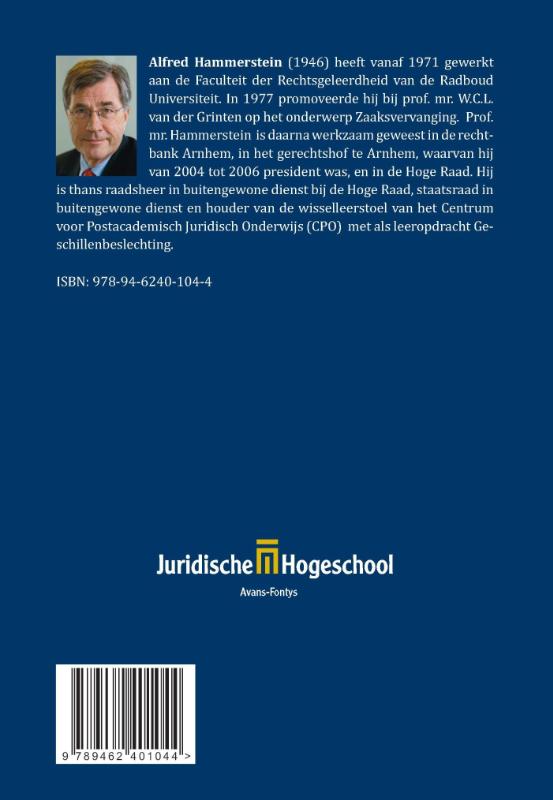 Alfred Hammerstein (1946) heeft vanaf 1971 gewerkt aan de Faculteit der Rechtsgeleerdheid van de Radboud Universiteit. In 1977 promoveerde hij bij prof. mr. W.C.L. van der Grinten op het onderwerp Zaaksvervanging. Prof. mr. Hammerstein is daarna werkzaam geweest in de rechtbank Arnhem, in het gerechtshof te Arnhem, waarvan hij van 2004 tot 2006 president was, en in de Hoge Raad. Hij is thans raadsheer in buitengewone dienst bij de Hoge Raad, staatsraad in buitengewone dienst en houder van de wisselleerstoel van het Centrum voor Postacademisch Juridisch Onderwijs (CPO) met als leeropdracht Geschillenbeslechting.

ISBN: 978-94-6240-104-4

Juridische Hogeschool
Avans-Fontys

9 789462 401044 >